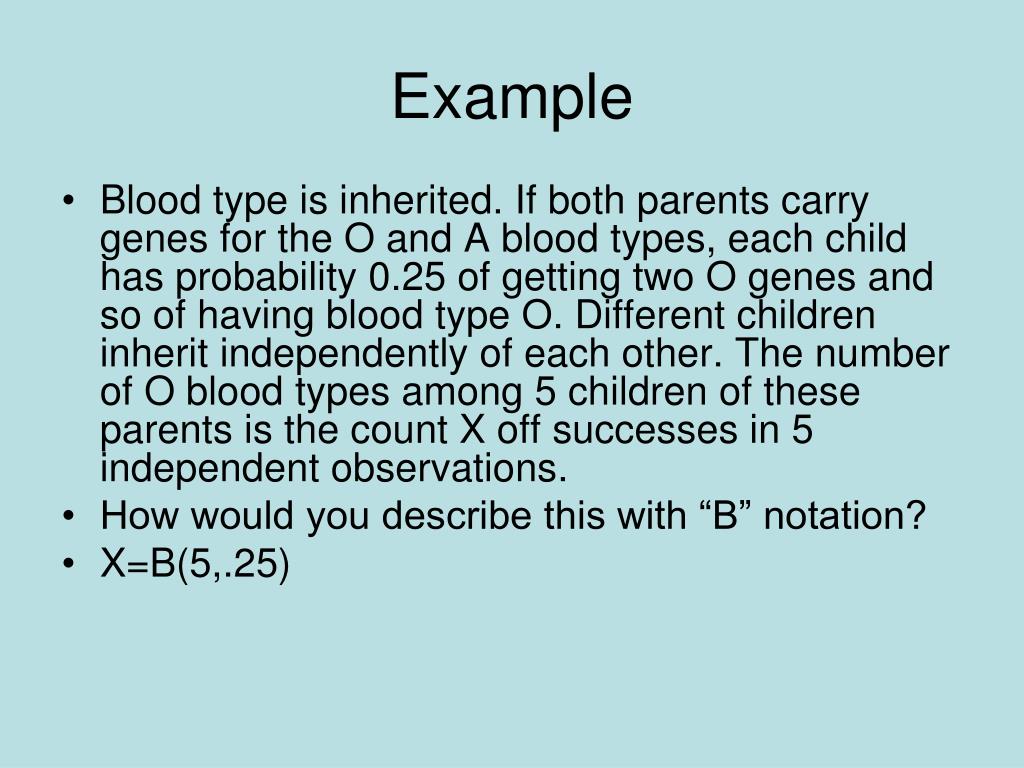 Example

• Blood type is inherited. If both parents carry genes for the O and A blood types, each child has probability 0.25 of getting two O genes and so of having blood type O. Different children inherit independently of each other. The number of O blood types among 5 children of these parents is the count X off successes in 5 independent observations.
• How would you describe this with “B” notation?
• X=B(5,.25)